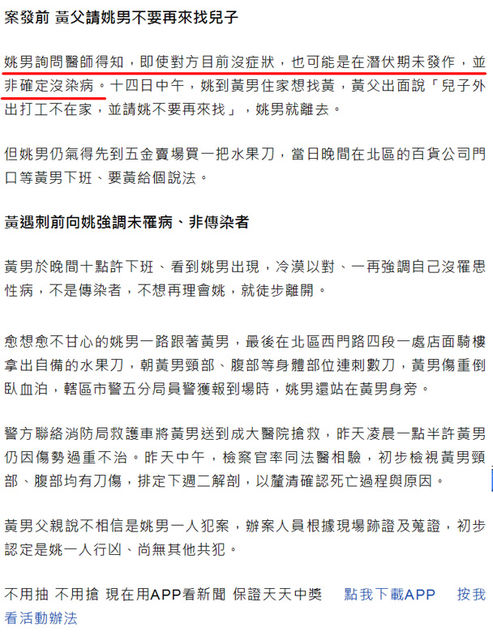 案發前 黃父請姚男不要再來找兒子

姚男詢問醫師得知，即使對方目前沒症狀，也可能是在潛伏期未發作，並非確定沒染病。十四日中午，姚到黃男住家想找黃，黃父出面說「兒子外出打工不在家，並請姚不要再來找」，姚男就離去。

但姚男仍氣得先到五金賣場買一把水果刀，當日晚間在北區的百貨公司門口等黃男下班、要黃給個說法。

黃遇刺前向姚強調未罹病、非傳染者

黃男於晚間十點許下班、看到姚男出現，冷漠以對、一再強調自己沒罹患性病，不是傳染者，不想再理會姚，就徒步離開。

愈想愈不甘心的姚男一路跟著黃男，最後在北區西門路四段一處店面騎樓拿出自備的水果刀，朝黃男頸部、腹部等身體部位連刺數刀，黃男傷重倒臥血泊，轄區市警五分局員警獲報到場時，姚男還站在黃男身旁。

警方聯絡消防局救護車將黃男送到成大醫院搶救，昨天凌晨一點半許黃男仍因傷勢過重不治。昨天中午，檢察官率同法醫相驗，初步檢視黃男頸部、腹部均有刀傷，排定下週二解剖，以釐清確認死亡過程與原因。

黃男父親說不相信是姚男一人犯案，辦案人員根據現場跡證及蒐證，初步認定是姚一人行凶、尚無其他共犯。

不用抽 不用搶 現在用APP看新聞 保證天天中獎 點我下載APP 按我看活動辦法